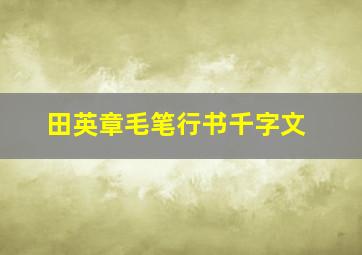 田英章毛笔行书千字文